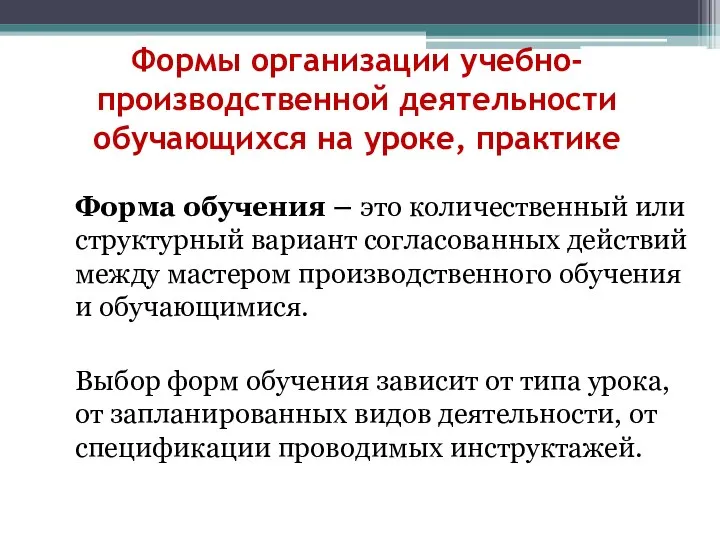 Формы организации учебно-производственной деятельности обучающихся на уроке, практике

Форма обучения – это количественный или структурный вариант согласованных действий между мастером производственного обучения и обучающимися.

Выбор форм обучения зависит от типа урока, от запланированных видов деятельности, от спецификации проводимых инструктажей.